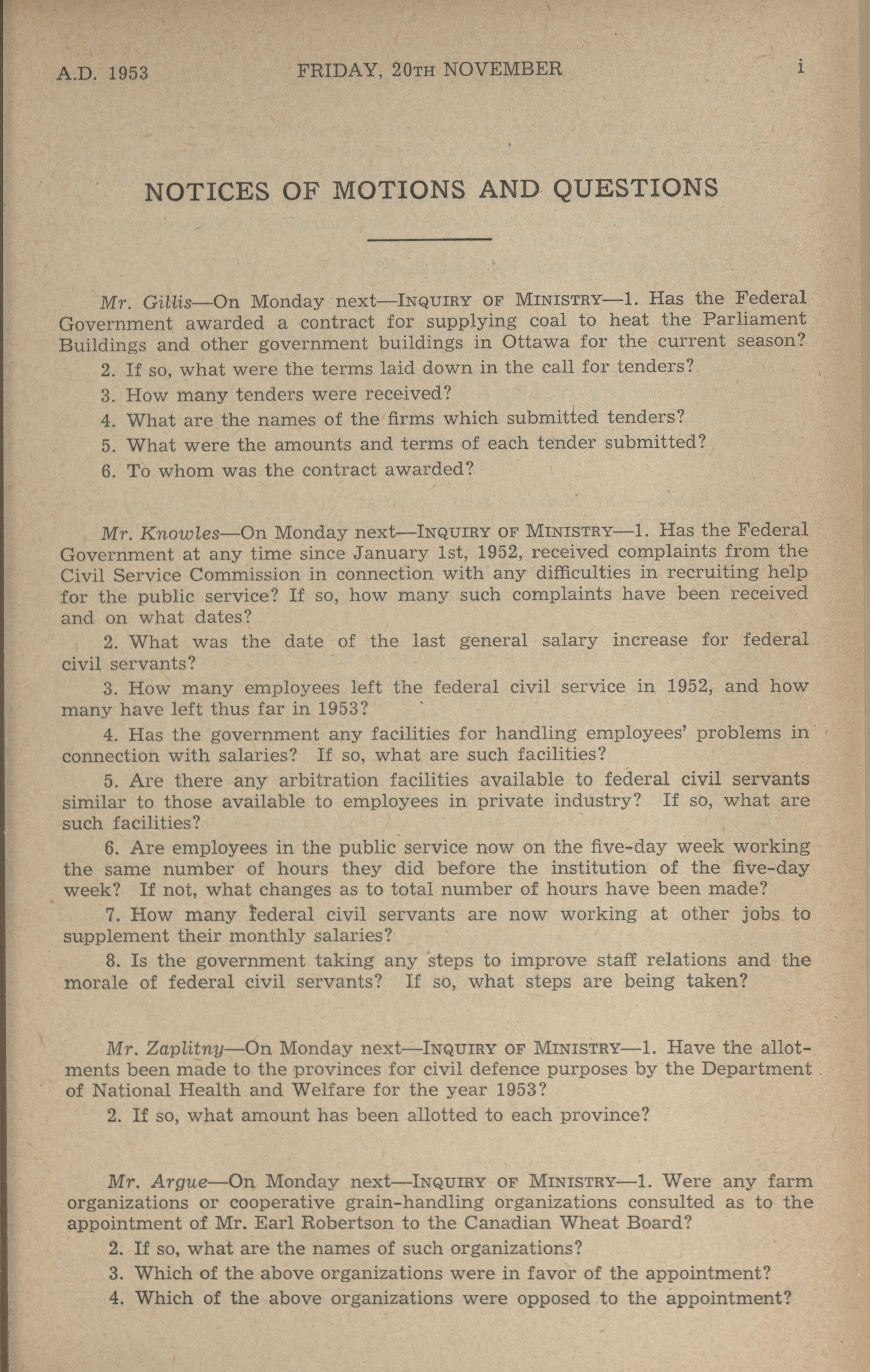 A.D. 1953 FRIDAY, 20TH NOVEMBER i

NOTICES OF MOTIONS AND QUESTIONS

Mr. Gillis—On Monday next—INQUIRY OF MINISTRY—1. Has the Federal Government awarded a contract for supplying coal to heat the Parliament Buildings and other government buildings in Ottawa for the current season?

2. If so, what were the terms laid down in the call for tenders?

3. How many tenders were received?

4. What are the names of the firms which submitted tenders?

5. What were the amounts and terms of each tender submitted?

6. To whom was the contract awarded?

Mr. Knowles—On Monday next—INQUIRY OF MINISTRY—1. Has the Federal Government at any time since January 1st, 1952, received complaints from the Civil Service Commission in connection with any difficulties in recruiting help for the public service? If so, how many such complaints have been received and on what dates?

2. What was the date of the last general salary increase for federal civil servants?

3. How many employees left the federal civil service in 1952, and how many have left thus far in 1953?

4. Has the government any facilities for handling employees' problems in connection with salaries? If so, what are such facilities?

5. Are there any arbitration facilities available to federal civil servants similar to those available to employees in private industry? If so, what are such facilities?

6. Are employees in the public service now on the five-day week working the same number of hours they did before the institution of the five-day week? If not, what changes as to total number of hours have been made?

7. How many federal civil servants are now working at other jobs to supplement their monthly salaries?

8. Is the government taking any steps to improve staff relations and the morale of federal civil servants? If so, what steps are being taken?

Mr. Zaplitny—On Monday next—INQUIRY OF MINISTRY—1. Have the allotments been made to the provinces for civil defence purposes by the Department of National Health and Welfare for the year 1953?

2. If so, what amount has been allotted to each province?

Mr. Argue—On Monday next—INQUIRY OF MINISTRY—1. Were any farm organizations or cooperative grain-handling organizations consulted as to the appointment of Mr. Earl Robertson to the Canadian Wheat Board?

2. If so, what are the names of such organizations?

3. Which of the above organizations were in favor of the appointment?

4. Which of the above organizations were opposed to the appointment?